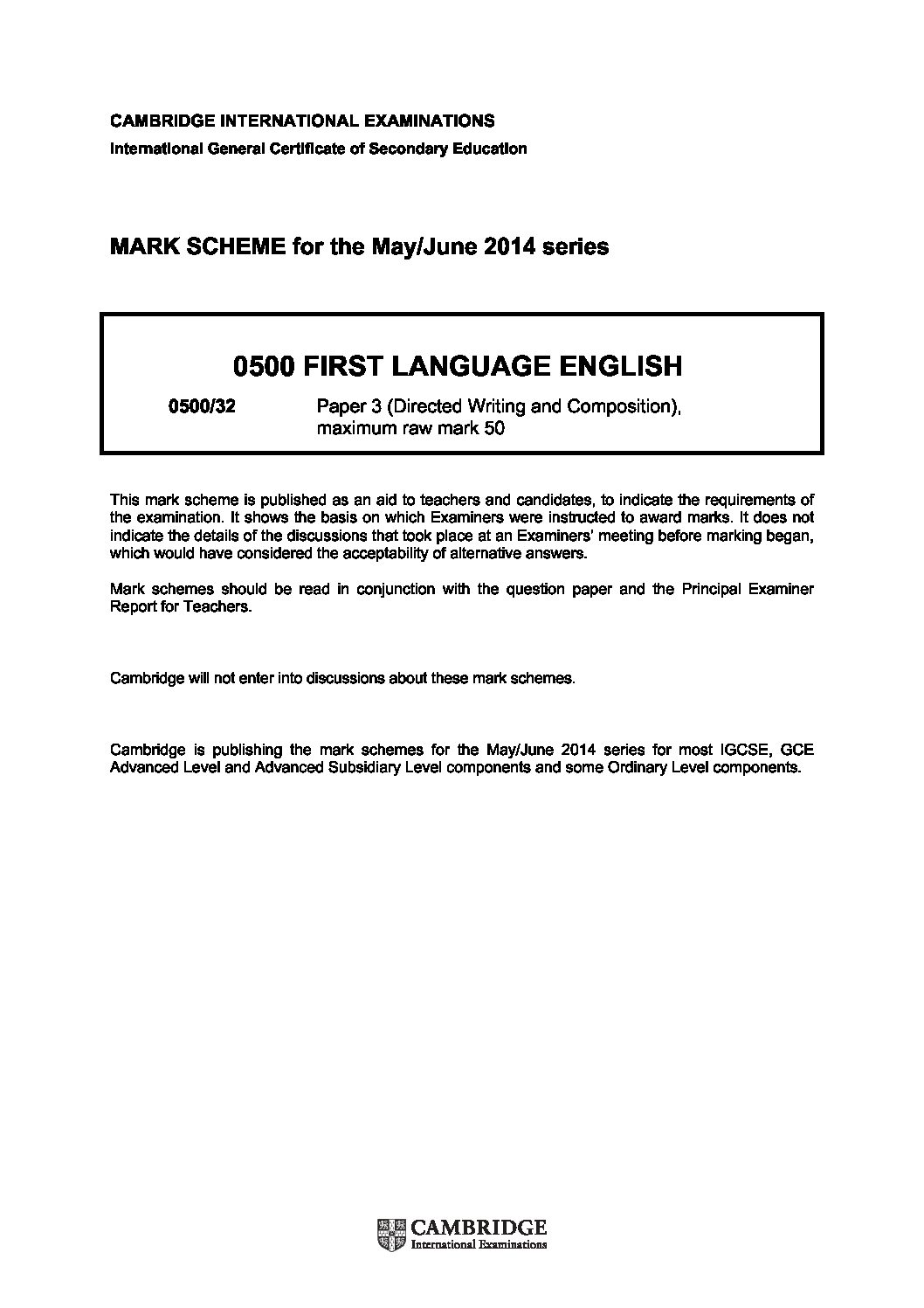 CAMBRIDGE INTERNATIONAL EXAMINATIONS
International General Certificate of Secondary Education

MARK SCHEME for the May/June 2014 series

0500 FIRST LANGUAGE ENGLISH

0500/32 Paper 3 (Directed Writing and Composition), maximum raw mark 50

This mark scheme is published as an aid to teachers and candidates, to indicate the requirements of the examination. It shows the basis on which Examiners were instructed to award marks. It does not indicate the details of the discussions that took place at an Examiners' meeting before marking began, which would have considered the acceptability of alternative answers.

Mark schemes should be read in conjunction with the question paper and the Principal Examiner Report for Teachers.

Cambridge will not enter into discussions about these mark schemes.

Cambridge is publishing the mark schemes for the May/June 2014 series for most IGCSE, GCE Advanced Level and Advanced Subsidiary Level components and some Ordinary Level components.

CAMBRIDGE
International Examinations